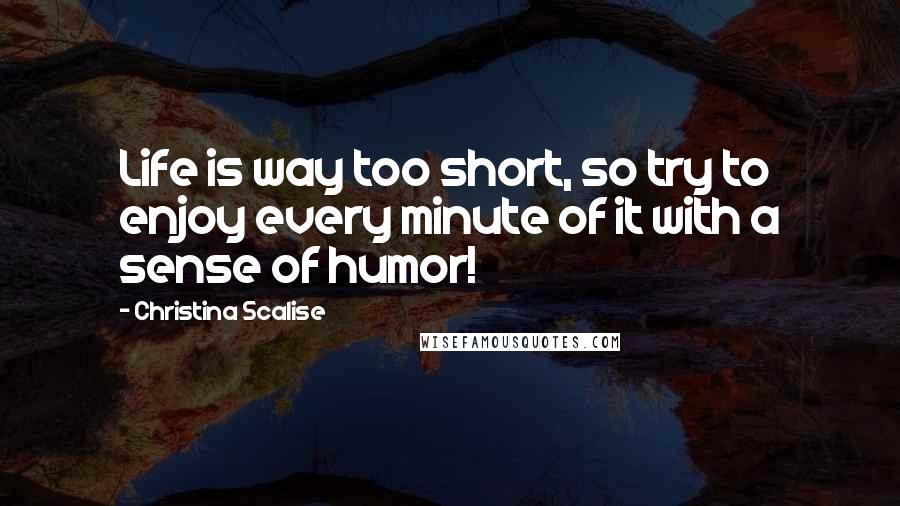 Life is way too short, so try to enjoy every minute of it with a sense of humor!

- Christina Scalise

WISEFAMOUSQUOTES.COM